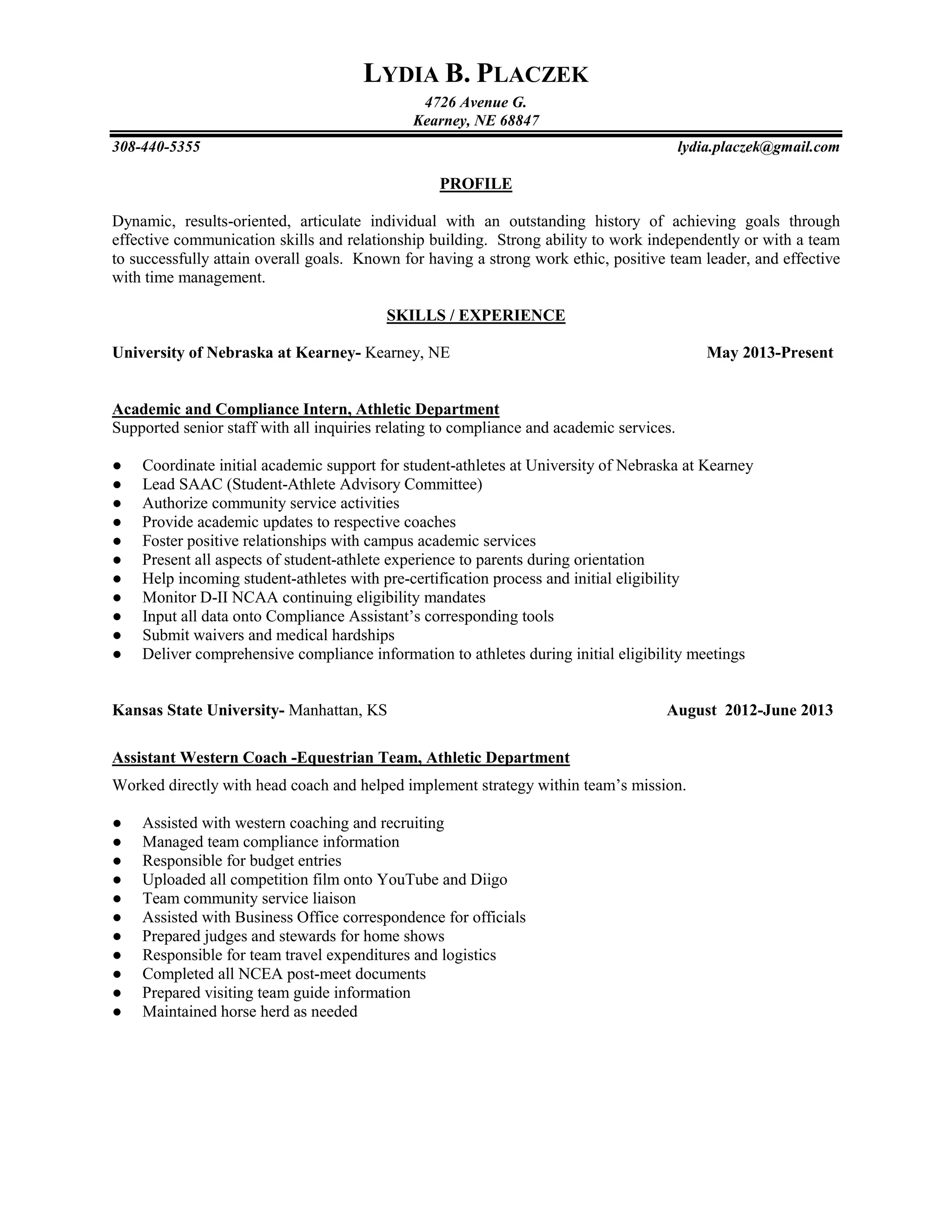 LYDIA B. PLACZEK

4726 Avenue G.
Kearney, NE 68847

308-440-5355 lydia.placzek@gmail.com

PROFILE

Dynamic, results-oriented, articulate individual with an outstanding history of achieving goals through effective communication skills and relationship building. Strong ability to work independently or with a team to successfully attain overall goals. Known for having a strong work ethic, positive team leader, and effective with time management.

SKILLS / EXPERIENCE

University of Nebraska at Kearney- Kearney, NE May 2013-Present

Academic and Compliance Intern, Athletic Department
Supported senior staff with all inquiries relating to compliance and academic services.

● Coordinate initial academic support for student-athletes at University of Nebraska at Kearney
● Lead SAAC (Student-Athlete Advisory Committee)
● Authorize community service activities
● Provide academic updates to respective coaches
● Foster positive relationships with campus academic services
● Present all aspects of student-athlete experience to parents during orientation
● Help incoming student-athletes with pre-certification process and initial eligibility
● Monitor D-II NCAA continuing eligibility mandates
● Input all data onto Compliance Assistant's corresponding tools
● Submit waivers and medical hardships
● Deliver comprehensive compliance information to athletes during initial eligibility meetings

Kansas State University- Manhattan, KS August 2012-June 2013

Assistant Western Coach -Equestrian Team, Athletic Department

Worked directly with head coach and helped implement strategy within team's mission.

● Assisted with western coaching and recruiting
● Managed team compliance information
● Responsible for budget entries
● Uploaded all competition film onto YouTube and Diigo
● Team community service liaison
● Assisted with Business Office correspondence for officials
● Prepared judges and stewards for home shows
● Responsible for team travel expenditures and logistics
● Completed all NCEA post-meet documents
● Prepared visiting team guide information
● Maintained horse herd as needed